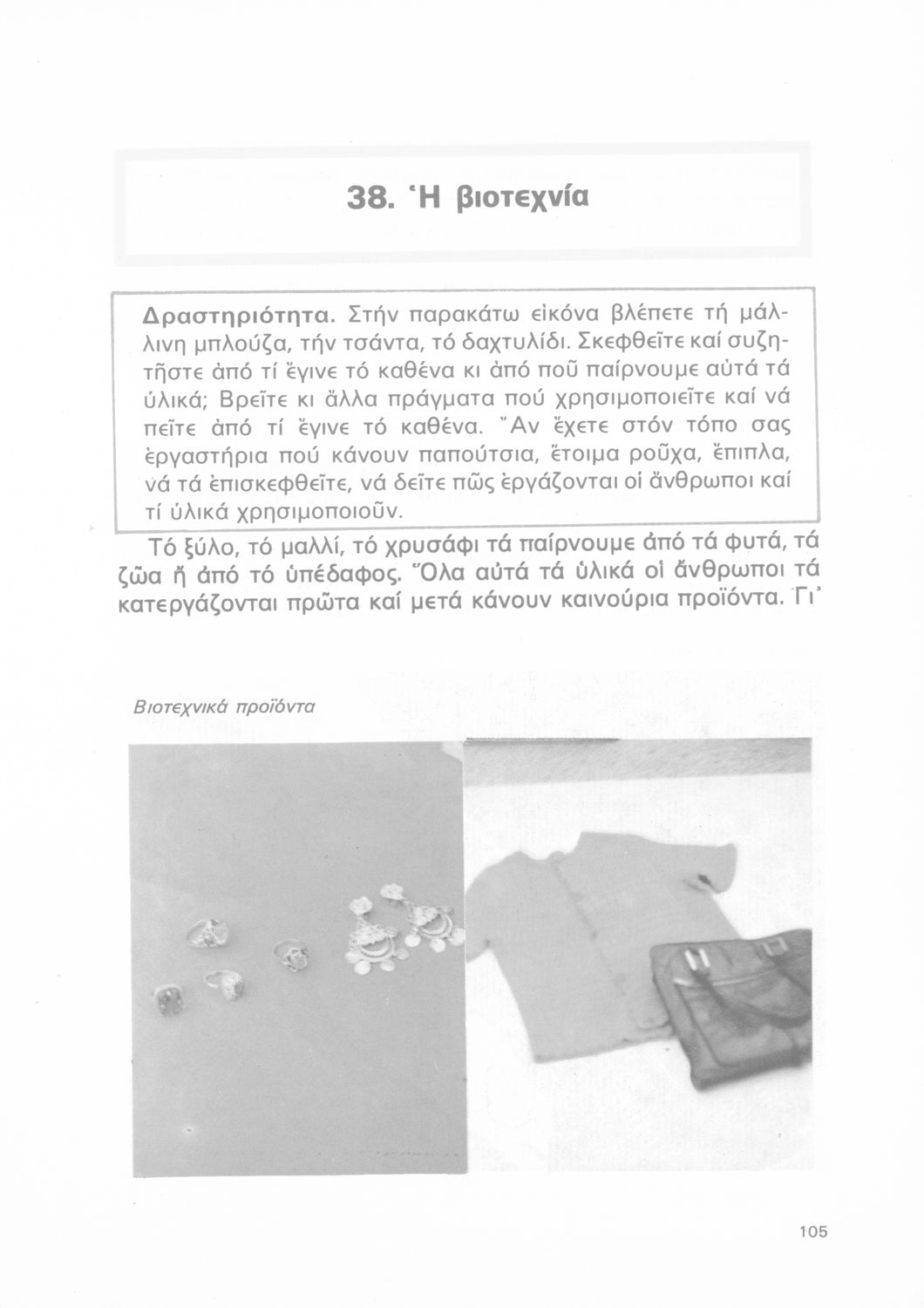 38. Ἡ βιοτεχνία

Δραστηριότητα. Στήν παρακάτω εἰκόνα βλέπετε τή μάλλινη μπλούζα, τήν τσάντα, τό δαχτυλίδι. Σκεφθεῖτε καί συζητῆστε ἀπό τί ἔγινε τό καθένα κι ἀπό ποῦ παίρνουμε αὐτά τά ὑλικά; Βρεῖτε κι ἄλλα πράγματα πού χρησιμοποιεῖτε καί νά πεῖτε ἀπό τί ἔγινε τό καθένα. Ἄν ἔχετε στόν τόπο σας ἐργαστήρια πού κάνουν παπούτσια, ἕτοιμα ροῦχα, ἔπιπλα, νά τά ἐπισκεφθεῖτε, νά δεῖτε πῶς ἐργάζονται οἱ ἄνθρωποι καί τί ὑλικά χρησιμοποιοῦν.

Τό ξύλο, τό μαλλί, τό χρυσάφι τά παίρνουμε ἀπό τά φυτά, τά ζῶα ἤ ἀπό τό ὑπέδαφος. Ὅλα αὐτά τά ὑλικά οἱ ἄνθρωποι τά κατεργάζονται πρῶτα καί μετά κάνουν καινούρια προϊόντα. Γι'

Βιοτεχνικά προϊόντα

105